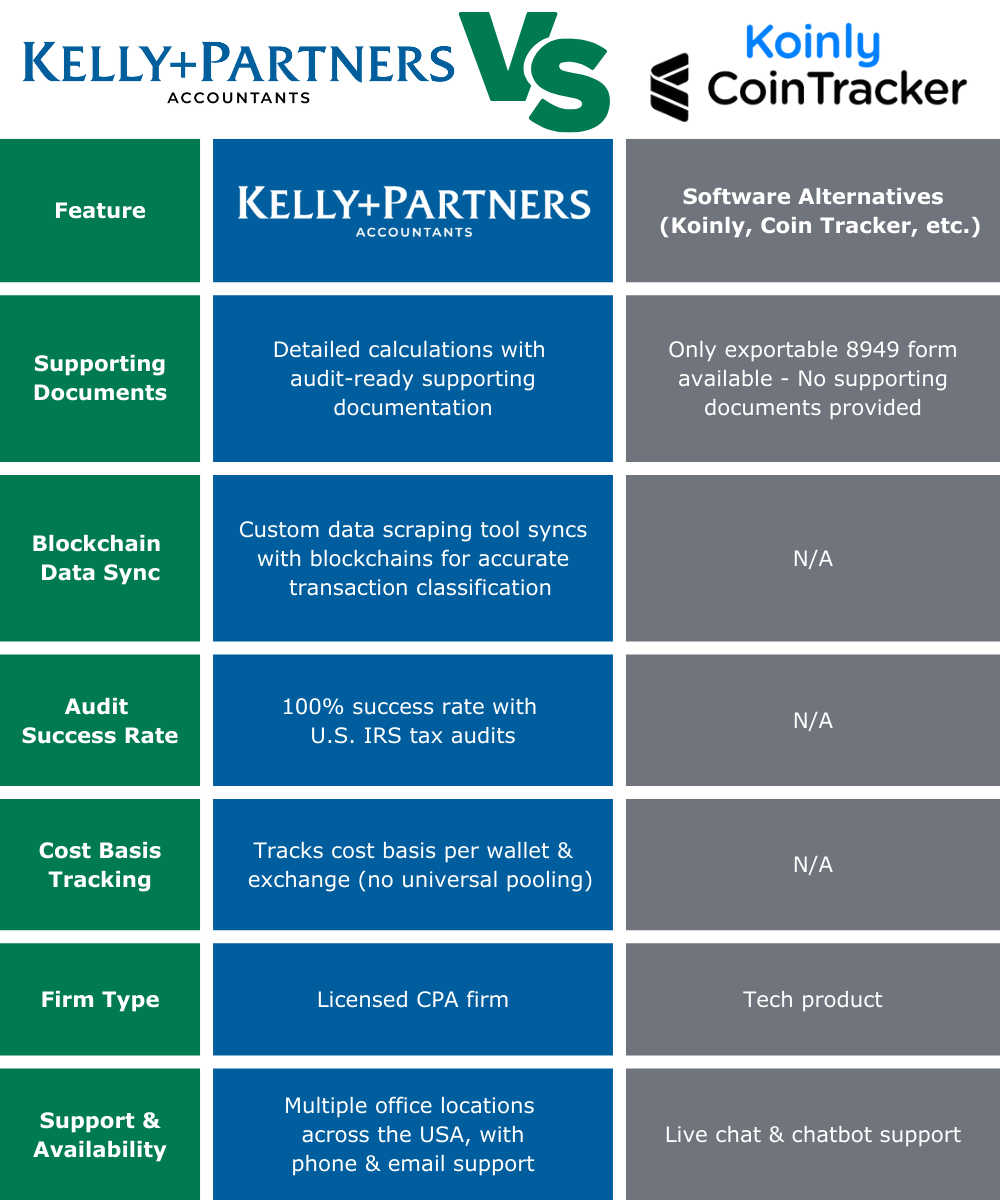 KELLY+PARTNERS
ACCOUNTANTS

VS

Koinly
CoinTracker

| Feature | KELLY+PARTNERS ACCOUNTANTS | Software Alternatives (Koinly, Coin Tracker, etc.) |
|---|---|---|
| Supporting Documents | Detailed calculations with audit-ready supporting documentation | Only exportable 8949 form available - No supporting documents provided |
| Blockchain Data Sync | Custom data scraping tool syncs with blockchains for accurate transaction classification | N/A |
| Audit Success Rate | 100% success rate with U.S. IRS tax audits | N/A |
| Cost Basis Tracking | Tracks cost basis per wallet & exchange (no universal pooling) | N/A |
| Firm Type | Licensed CPA firm | Tech product |
| Support & Availability | Multiple office locations across the USA, with phone & email support | Live chat & chatbot support |